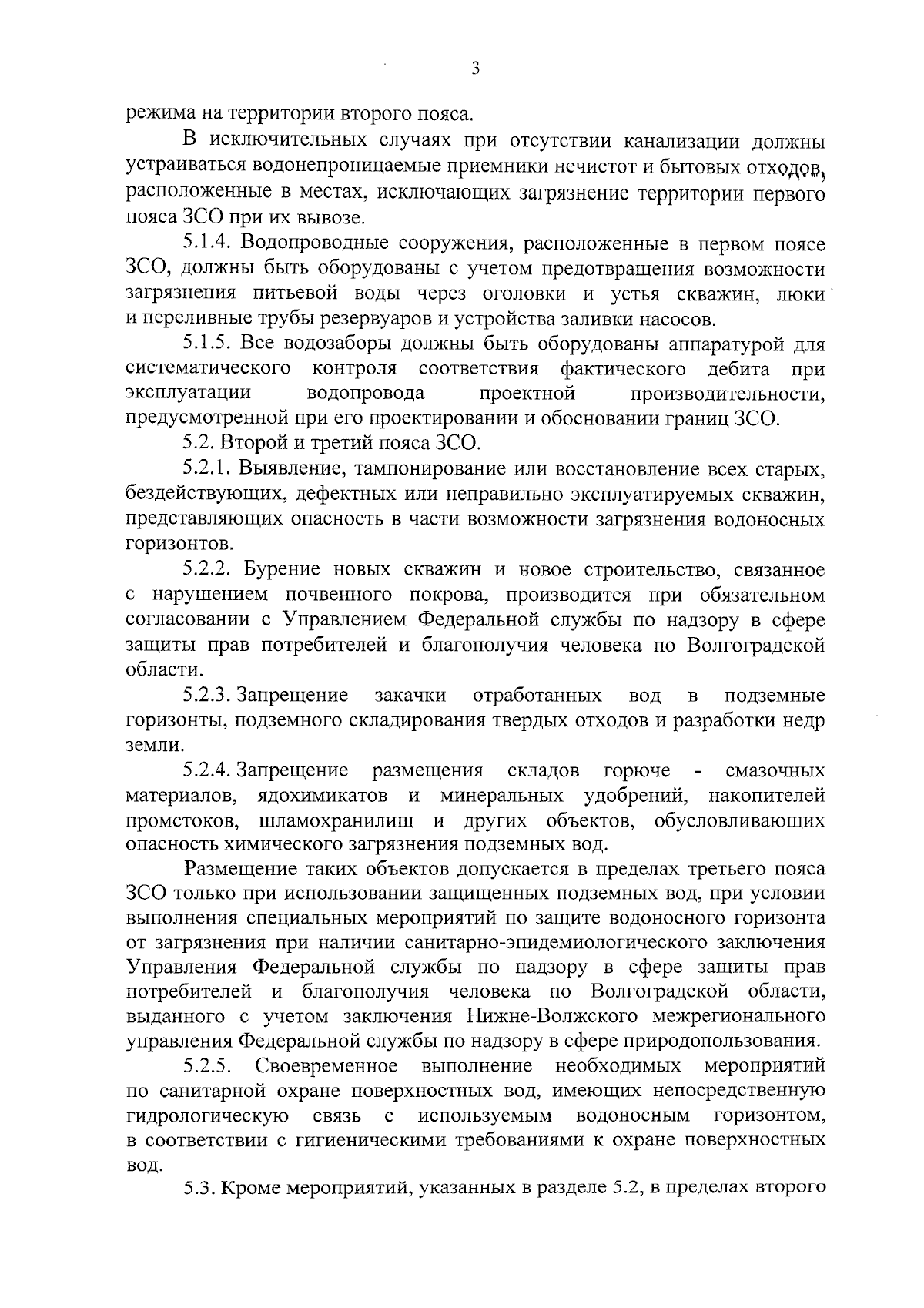 3

режима на территории второго пояса.

В исключительных случаях при отсутствии канализации должны устраиваться водонепроницаемые приемники нечистот и бытовых отходов, расположенные в местах, исключающих загрязнение территории первого пояса ЗСО при их вывозе.

5.1.4. Водопроводные сооружения, расположенные в первом поясе ЗСО, должны быть оборудованы с учетом предотвращения возможности загрязнения питьевой воды через оголовки и устья скважин, люки и переливные трубы резервуаров и устройства заливки насосов.

5.1.5. Все водозаборы должны быть оборудованы аппаратурой для систематического контроля соответствия фактического дебита при эксплуатации водопровода проектной производительности, предусмотренной при его проектировании и обосновании границ ЗСО.

5.2. Второй и третий пояса ЗСО.

5.2.1. Выявление, тампонирование или восстановление всех старых, бездействующих, дефектных или неправильно эксплуатируемых скважин, представляющих опасность в части возможности загрязнения водоносных горизонтов.

5.2.2. Бурение новых скважин и новое строительство, связанное с нарушением почвенного покрова, производится при обязательном согласовании с Управлением Федеральной службы по надзору в сфере защиты прав потребителей и благополучия человека по Волгоградской области.

5.2.3. Запрещение закачки отработанных вод в подземные горизонты, подземного складирования твердых отходов и разработки недр земли.

5.2.4. Запрещение размещения складов горюче - смазочных материалов, ядохимикатов и минеральных удобрений, накопителей промстоков, шламохранилищ и других объектов, обусловливающих опасность химического загрязнения подземных вод.

Размещение таких объектов допускается в пределах третьего пояса ЗСО только при использовании защищенных подземных вод, при условии выполнения специальных мероприятий по защите водоносного горизонта от загрязнения при наличии санитарно-эпидемиологического заключения Управления Федеральной службы по надзору в сфере защиты прав потребителей и благополучия человека по Волгоградской области, выданного с учетом заключения Нижне-Волжского межрегионального управления Федеральной службы по надзору в сфере природопользования.

5.2.5. Своевременное выполнение необходимых мероприятий по санитарной охране поверхностных вод, имеющих непосредственную гидрологическую связь с используемым водоносным горизонтом, в соответствии с гигиеническими требованиями к охране поверхностных вод.

5.3. Кроме мероприятий, указанных в разделе 5.2, в пределах второго